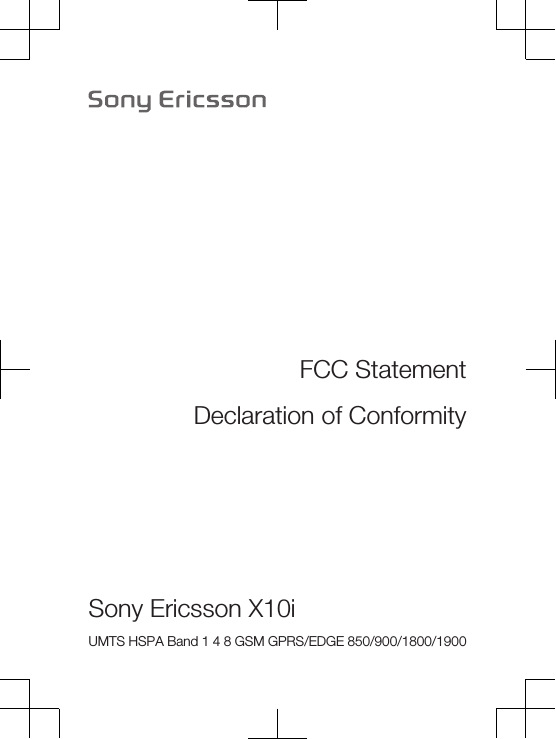 Sony Ericsson

FCC Statement

Declaration of Conformity

Sony Ericsson X10i

UMTS HSPA Band 1 4 8 GSM GPRS/EDGE 850/900/1800/1900